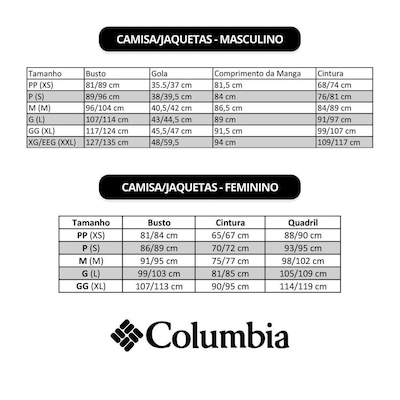 CAMISA/JAQUETAS - MASCULINO

| Tamanho | Busto | Gola | Comprimento da Manga | Cintura |
|---|---|---|---|---|
| PP (XS) | 81/89 cm | 35.5/37 cm | 81,5 cm | 68/74 cm |
| P (S) | 89/96 cm | 38/39,5 cm | 84 cm | 76/81 cm |
| M (M) | 96/104 cm | 40,5/42 cm | 86,5 cm | 84/89 cm |
| G (L) | 107/114 cm | 43/44,5 cm | 89 cm | 91/97 cm |
| GG (XL) | 117/124 cm | 45,5/47 cm | 91,5 cm | 99/107 cm |
| XG/EEG (XXL) | 127/135 cm | 48/59,5 | 94 cm | 109/117 cm |

CAMISA/JAQUETAS - FEMININO

| Tamanho | Busto | Cintura | Quadril |
|---|---|---|---|
| PP (XS) | 81/84 cm | 65/67 cm | 88/90 cm |
| P (S) | 86/89 cm | 70/72 cm | 93/95 cm |
| M (M) | 91/95 cm | 75/77 cm | 98/102 cm |
| G (L) | 99/103 cm | 81/85 cm | 105/109 cm |
| GG (XL) | 107/113 cm | 90/95 cm | 114/119 cm |

Columbia